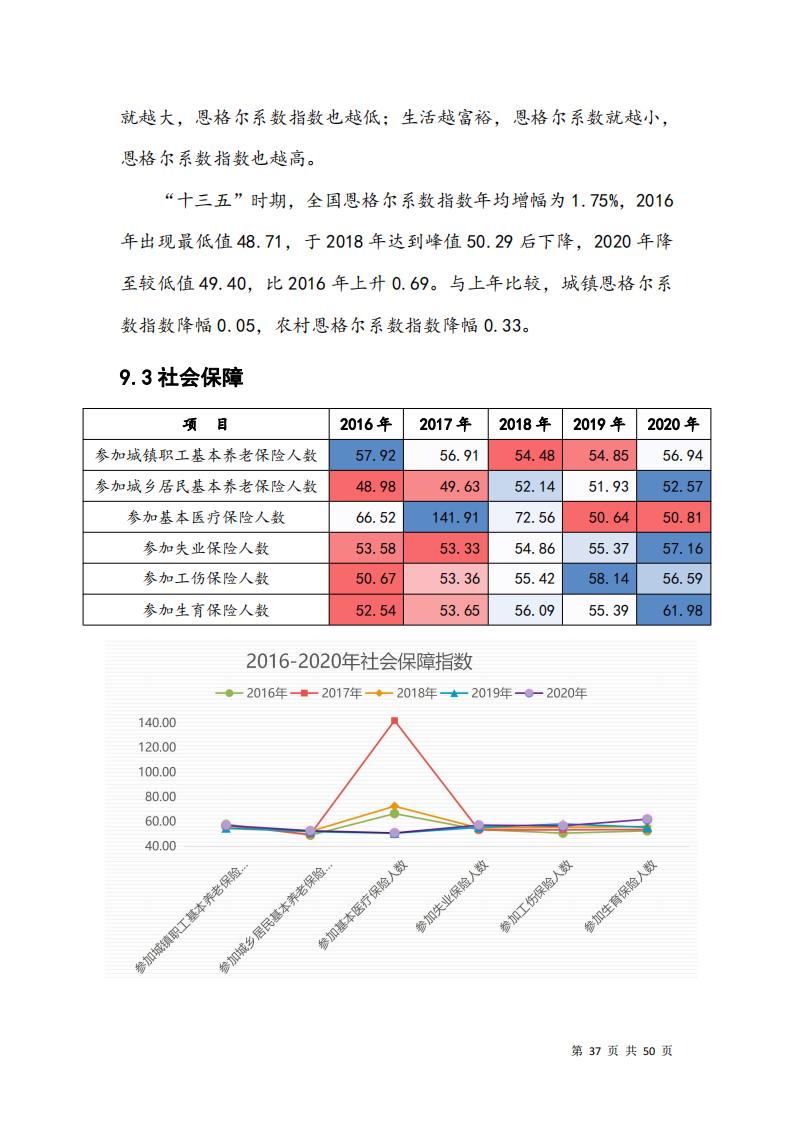 就越大，恩格尔系数指数也越低；生活越富裕，恩格尔系数就越小，恩格尔系数指数也越高。

“十三五”时期，全国恩格尔系数指数年均增幅为 1.75%，2016 年出现最低值 48.71，于 2018 年达到峰值 50.29 后下降，2020 年降至较低值 49.40，比 2016 年上升 0.69。与上年比较，城镇恩格尔系数指数降幅 0.05，农村恩格尔系数指数降幅 0.33。

9.3 社会保障

| 项　目 | 2016 年 | 2017 年 | 2018 年 | 2019 年 | 2020 年 |
|---|---|---|---|---|---|
| 参加城镇职工基本养老保险人数 | 57.92 | 56.91 | 54.48 | 54.85 | 56.94 |
| 参加城乡居民基本养老保险人数 | 48.98 | 49.63 | 52.14 | 51.93 | 52.57 |
| 参加基本医疗保险人数 | 66.52 | 141.91 | 72.56 | 50.64 | 50.81 |
| 参加失业保险人数 | 53.58 | 53.33 | 54.86 | 55.37 | 57.16 |
| 参加工伤保险人数 | 50.67 | 53.36 | 55.42 | 58.14 | 56.59 |
| 参加生育保险人数 | 52.54 | 53.65 | 56.09 | 55.39 | 61.98 |

2016-2020年社会保障指数

2016年 2017年 2018年 2019年 2020年

140.00
120.00
100.00
80.00
60.00
40.00

参加城镇职工基本养老保险...
参加城乡居民基本养老保险...
参加基本医疗保险人数
参加失业保险人数
参加工伤保险人数
参加生育保险人数

第 37 页 共 50 页